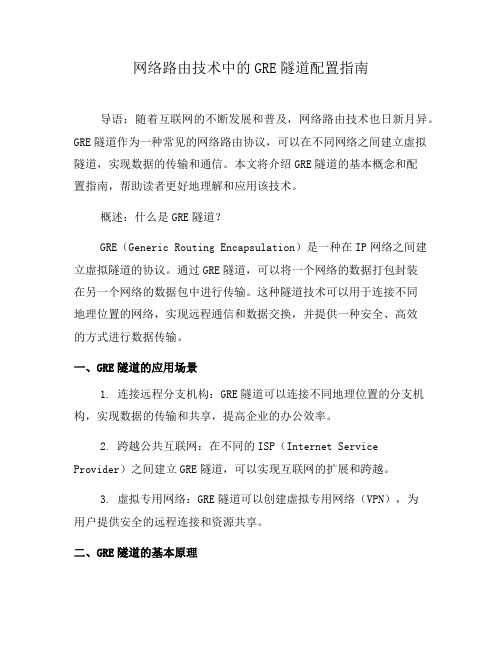 网络路由技术中的GRE隧道配置指南

导语：随着互联网的不断发展和普及，网络路由技术也日新月异。GRE隧道作为一种常见的网络路由协议，可以在不同网络之间建立虚拟隧道，实现数据的传输和通信。本文将介绍GRE隧道的基本概念和配置指南，帮助读者更好地理解和应用该技术。

概述：什么是GRE隧道？

GRE（Generic Routing Encapsulation）是一种在IP网络之间建立虚拟隧道的协议。通过GRE隧道，可以将一个网络的数据打包封装在另一个网络的数据包中进行传输。这种隧道技术可以用于连接不同地理位置的网络，实现远程通信和数据交换，并提供一种安全、高效的方式进行数据传输。

一、GRE隧道的应用场景

1. 连接远程分支机构：GRE隧道可以连接不同地理位置的分支机构，实现数据的传输和共享，提高企业的办公效率。

2. 跨越公共互联网：在不同的ISP（Internet Service Provider）之间建立GRE隧道，可以实现互联网的扩展和跨越。

3. 虚拟专用网络：GRE隧道可以创建虚拟专用网络（VPN），为用户提供安全的远程连接和资源共享。

二、GRE隧道的基本原理